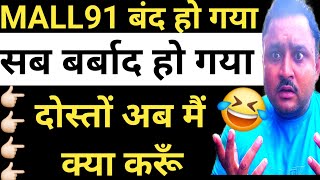 MALL91 बंद हो गया

सब बर्बाद हो गया

दोस्तों अब मैं क्या करूँ